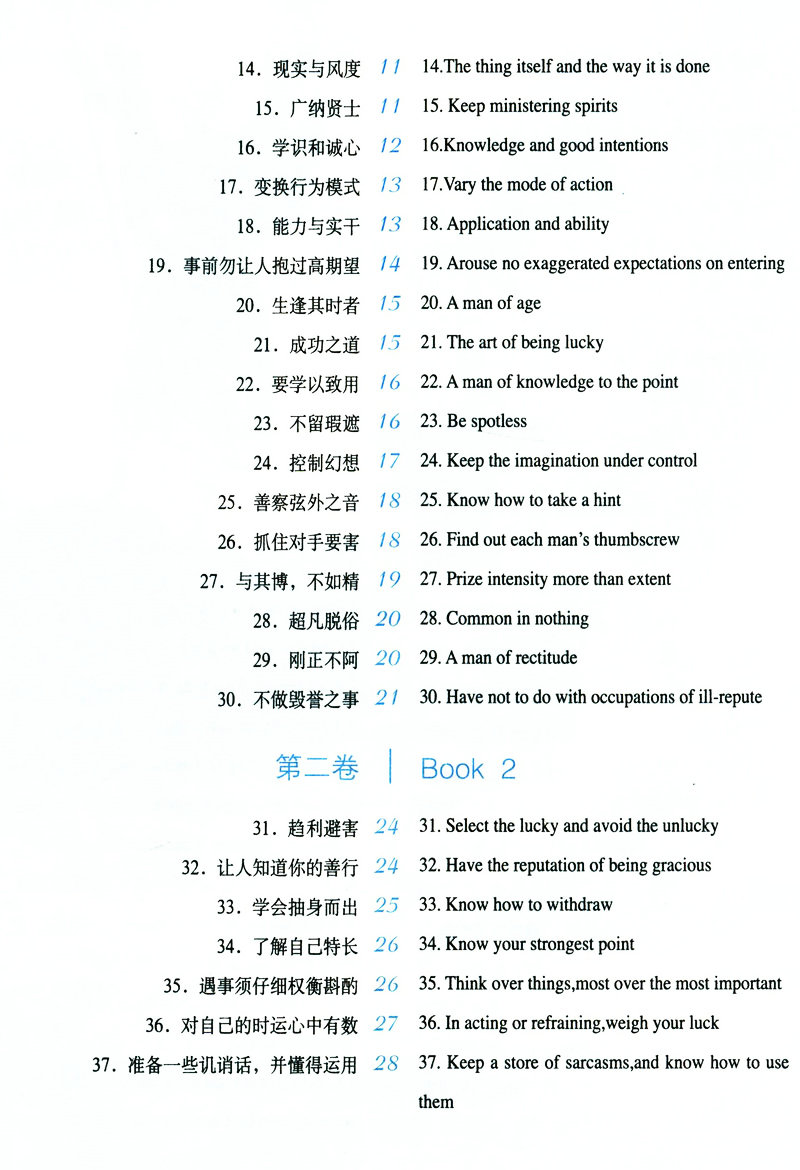 14．现实与风度 11 14.The thing itself and the way it is done

15．广纳贤士 11 15. Keep ministering spirits

16．学识和诚心 12 16.Knowledge and good intentions

17．变换行为模式 13 17.Vary the mode of action

18．能力与实干 13 18. Application and ability

19．事前勿让人抱过高期望 14 19. Arouse no exaggerated expectations on entering

20．生逢其时者 15 20. A man of age

21．成功之道 15 21. The art of being lucky

22．要学以致用 16 22. A man of knowledge to the point

23．不留瑕遮 16 23. Be spotless

24．控制幻想 17 24. Keep the imagination under control

25．善察弦外之音 18 25. Know how to take a hint

26．抓住对手要害 18 26. Find out each man's thumbscrew

27．与其博，不如精 19 27. Prize intensity more than extent

28．超凡脱俗 20 28. Common in nothing

29．刚正不阿 20 29. A man of rectitude

30．不做毁誉之事 21 30. Have not to do with occupations of ill-repute

第二卷 | Book 2

31．趋利避害 24 31. Select the lucky and avoid the unlucky

32．让人知道你的善行 24 32. Have the reputation of being gracious

33．学会抽身而出 25 33. Know how to withdraw

34．了解自己特长 26 34. Know your strongest point

35．遇事须仔细权衡斟酌 26 35. Think over things,most over the most important

36．对自己的时运心中有数 27 36. In acting or refraining,weigh your luck

37．准备一些讥诮话，并懂得运用 28 37. Keep a store of sarcasms,and know how to use them